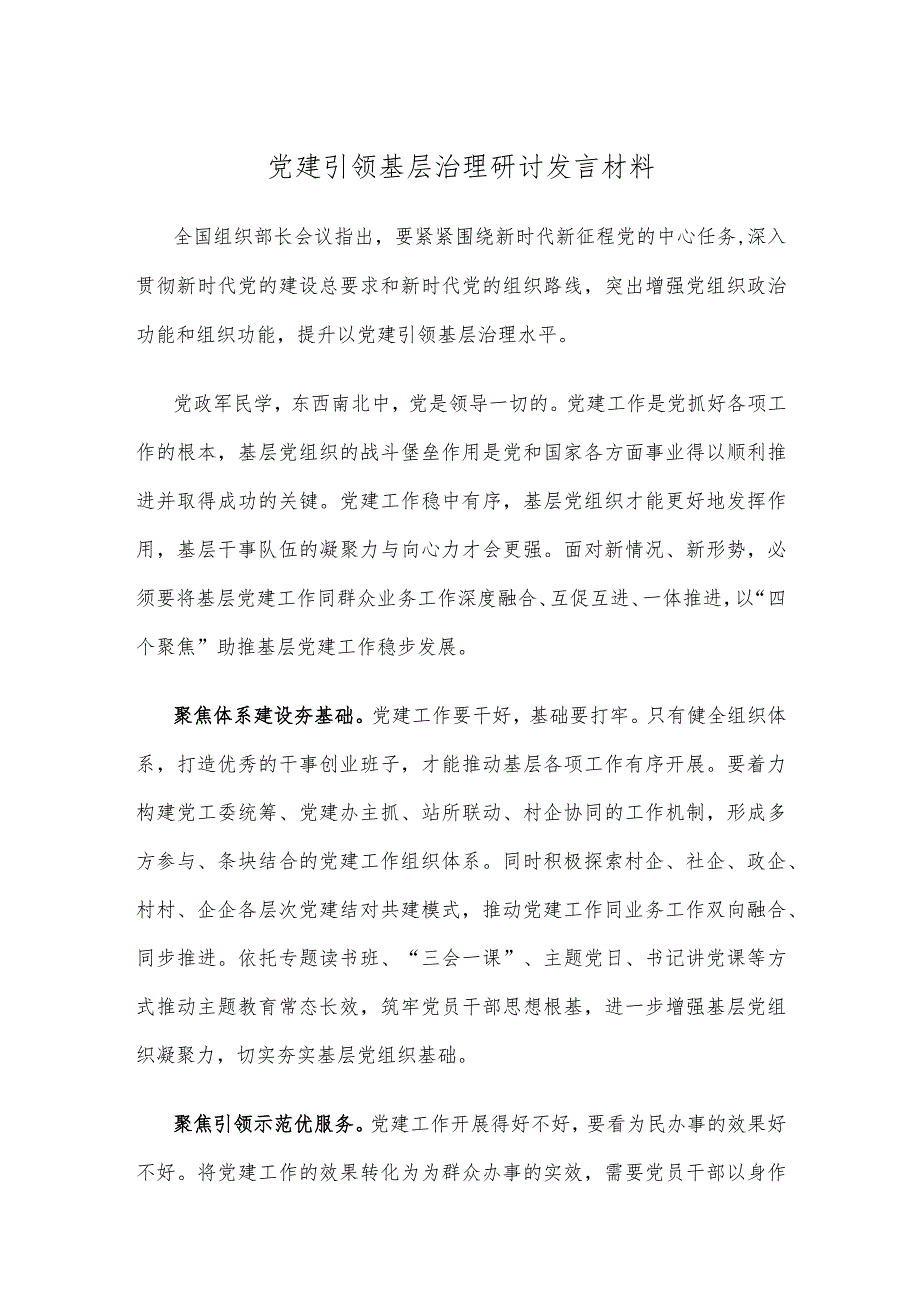 党建引领基层治理研讨发言材料

全国组织部长会议指出，要紧紧围绕新时代新征程党的中心任务，深入贯彻新时代党的建设总要求和新时代党的组织路线，突出增强党组织政治功能和组织功能，提升以党建引领基层治理水平。

党政军民学，东西南北中，党是领导一切的。党建工作是党抓好各项工作的根本，基层党组织的战斗堡垒作用是党和国家各方面事业得以顺利推进并取得成功的关键。党建工作稳中有序，基层党组织才能更好地发挥作用，基层干事队伍的凝聚力与向心力才会更强。面对新情况、新形势，必须要将基层党建工作同群众业务工作深度融合、互促互进、一体推进，以“四个聚焦”助推基层党建工作稳步发展。

聚焦体系建设夯基础。党建工作要干好，基础要打牢。只有健全组织体系，打造优秀的干事创业班子，才能推动基层各项工作有序开展。要着力构建党工委统筹、党建办主抓、站所联动、村企协同的工作机制，形成多方参与、条块结合的党建工作组织体系。同时积极探索村企、社企、政企、村村、企企各层次党建结对共建模式，推动党建工作同业务工作双向融合、同步推进。依托专题读书班、“三会一课”、主题党日、书记讲党课等方式推动主题教育常态长效，筑牢党员干部思想根基，进一步增强基层党组织凝聚力，切实夯实基层党组织基础。

聚焦引领示范优服务。党建工作开展得好不好，要看为民办事的效果好不好。将党建工作的效果转化为为群众办事的实效，需要党员干部以身作